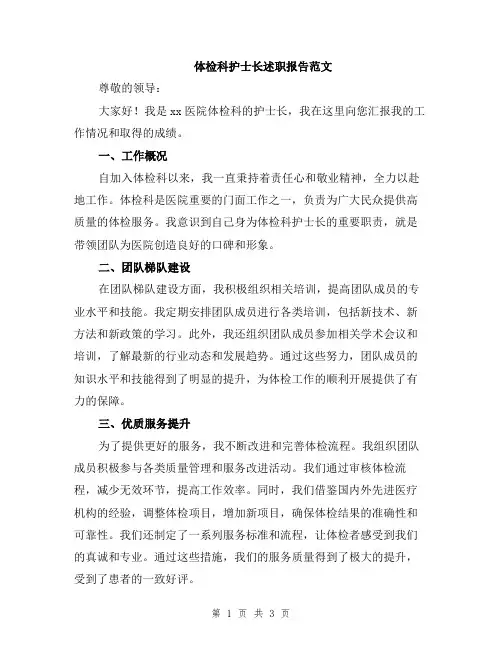 体检科护士长述职报告范文

尊敬的领导：

大家好！我是 xx 医院体检科的护士长，我在这里向您汇报我的工作情况和取得的成绩。

一、工作概况

自加入体检科以来，我一直秉持着责任心和敬业精神，全力以赴地工作。体检科是医院重要的门面工作之一，负责为广大民众提供高质量的体检服务。我意识到自己身为体检科护士长的重要职责，就是带领团队为医院创造良好的口碑和形象。

二、团队梯队建设

在团队梯队建设方面，我积极组织相关培训，提高团队成员的专业水平和技能。我定期安排团队成员进行各类培训，包括新技术、新方法和新政策的学习。此外，我还组织团队成员参加相关学术会议和培训，了解最新的行业动态和发展趋势。通过这些努力，团队成员的知识水平和技能得到了明显的提升，为体检工作的顺利开展提供了有力的保障。

三、优质服务提升

为了提供更好的服务，我不断改进和完善体检流程。我组织团队成员积极参与各类质量管理和服务改进活动。我们通过审核体检流程，减少无效环节，提高工作效率。同时，我们借鉴国内外先进医疗机构的经验，调整体检项目，增加新项目，确保体检结果的准确性和可靠性。我们还制定了一系列服务标准和流程，让体检者感受到我们的真诚和专业。通过这些措施，我们的服务质量得到了极大的提升，受到了患者的一致好评。

第 1 页 共 3 页